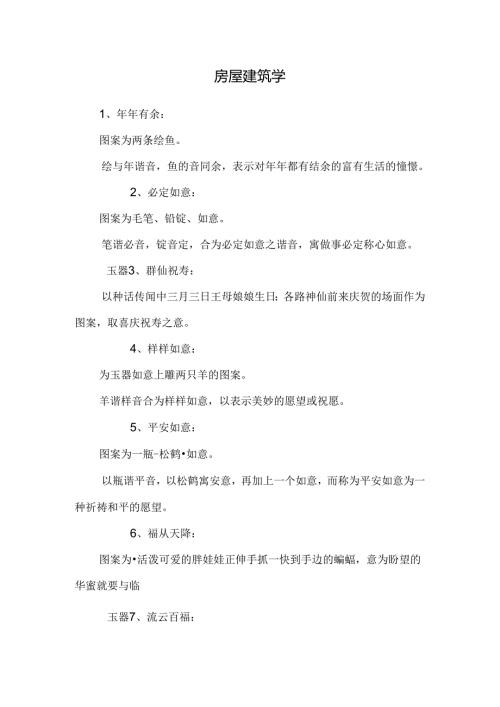 房屋建筑学

1、年年有余：

图案为两条绘鱼。

绘与年谐音，鱼的音同余，表示对年年都有结余的富有生活的憧憬。

2、必定如意：

图案为毛笔、铅锭、如意。

笔谐必音，锭音定，合为必定如意之谐音，寓做事必定称心如意。

玉器3、群仙祝寿：

以种话传闻中三月三日王母娘娘生日：各路神仙前来庆贺的场面作为图案，取喜庆祝寿之意。

4、样样如意：

为玉器如意上雕两只羊的图案。

羊谐样音合为样样如意，以表示美妙的愿望或祝愿。

5、平安如意：

图案为一瓶-松鹤•如意。

以瓶谐平音，以松鹤寓安意，再加上一个如意，而称为平安如意为一种祈祷和平的愿望。

6、福从天降：

图案为•活泼可爱的胖娃娃正伸手抓一快到手边的蝙蝠，意为盼望的华蜜就要与临

玉器7、流云百福：